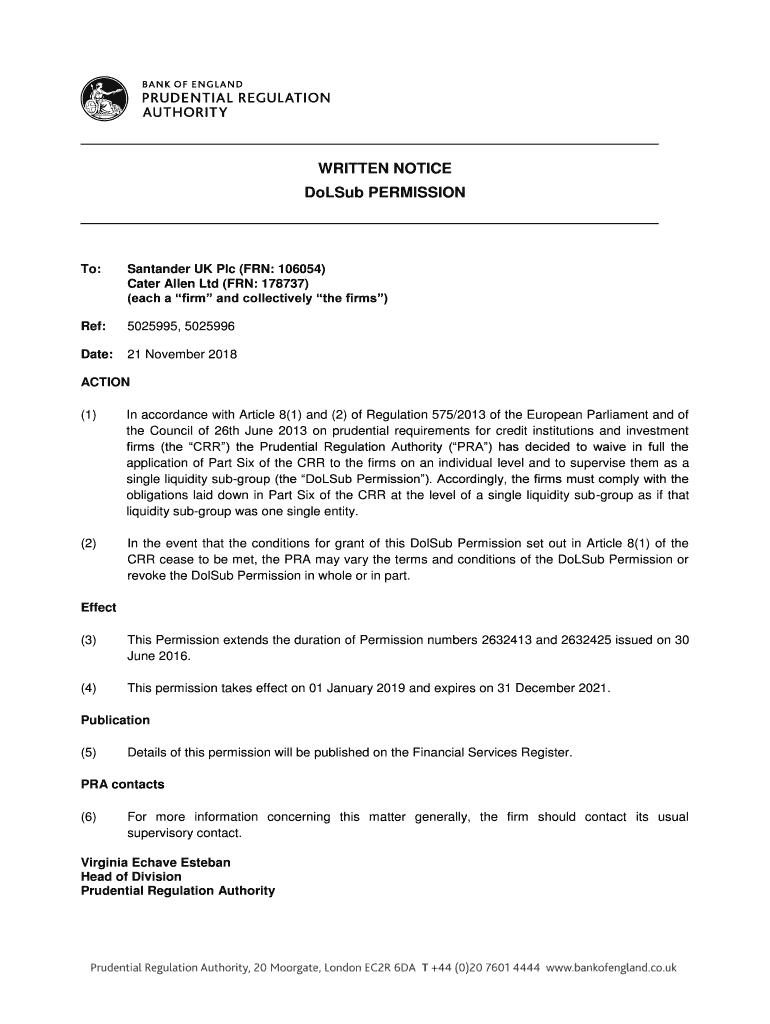 BANK OF ENGLAND
PRUDENTIAL REGULATION
AUTHORITY

WRITTEN NOTICE
DoLSub PERMISSION

To: Santander UK Plc (FRN: 106054)
Cater Allen Ltd (FRN: 178737)
(each a “firm” and collectively “the firms”)

Ref: 5025995, 5025996

Date: 21 November 2018

ACTION

(1) In accordance with Article 8(1) and (2) of Regulation 575/2013 of the European Parliament and of the Council of 26th June 2013 on prudential requirements for credit institutions and investment firms (the “CRR”) the Prudential Regulation Authority (“PRA”) has decided to waive in full the application of Part Six of the CRR to the firms on an individual level and to supervise them as a single liquidity sub-group (the “DoLSub Permission”). Accordingly, the firms must comply with the obligations laid down in Part Six of the CRR at the level of a single liquidity sub-group as if that liquidity sub-group was one single entity.

(2) In the event that the conditions for grant of this DolSub Permission set out in Article 8(1) of the CRR cease to be met, the PRA may vary the terms and conditions of the DoLSub Permission or revoke the DolSub Permission in whole or in part.

Effect

(3) This Permission extends the duration of Permission numbers 2632413 and 2632425 issued on 30 June 2016.

(4) This permission takes effect on 01 January 2019 and expires on 31 December 2021.

Publication

(5) Details of this permission will be published on the Financial Services Register.

PRA contacts

(6) For more information concerning this matter generally, the firm should contact its usual supervisory contact.

Virginia Echave Esteban
Head of Division
Prudential Regulation Authority

Prudential Regulation Authority, 20 Moorgate, London EC2R 6DA T +44 (0)20 7601 4444 www.bankofengland.co.uk